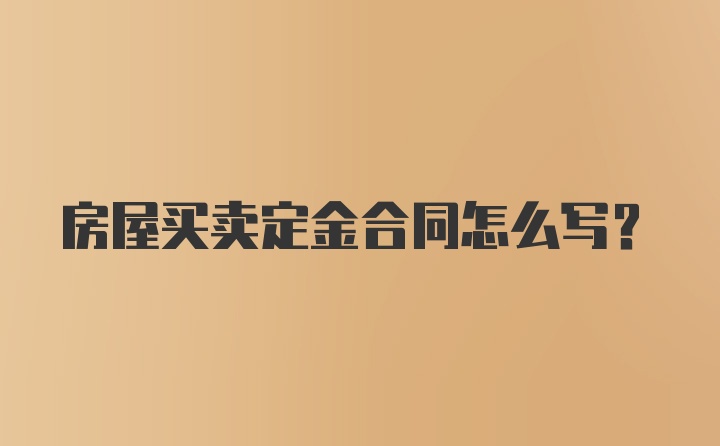 房屋买卖定金合同怎么写？